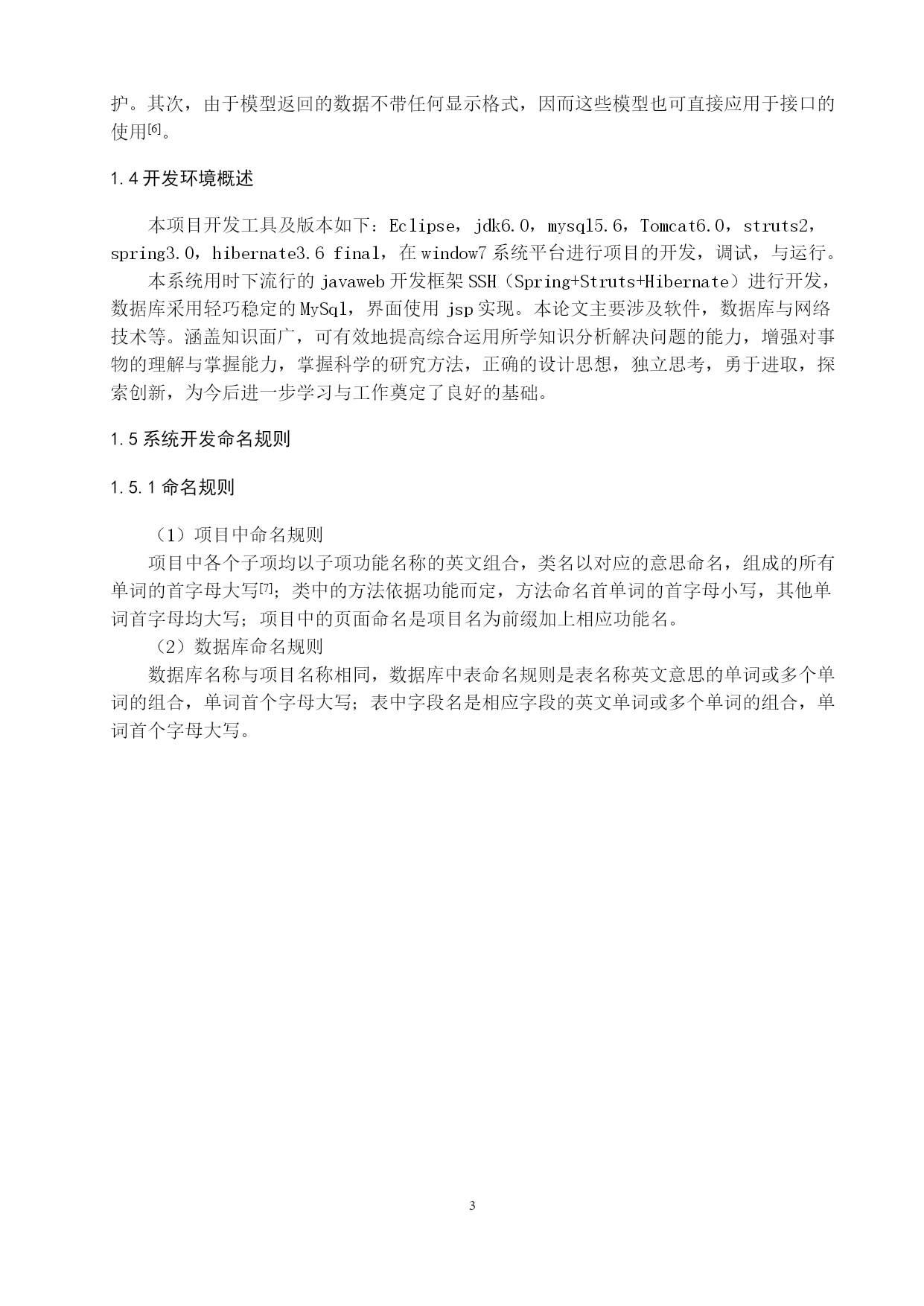 护。其次，由于模型返回的数据不带任何显示格式，因而这些模型也可直接应用于接口的使用[6]。

1.4 开发环境概述

本项目开发工具及版本如下：Eclipse，jdk6.0，mysql5.6，Tomcat6.0，struts2，spring3.0，hibernate3.6 final，在 window7 系统平台进行项目的开发，调试，与运行。

本系统用时下流行的 javaweb 开发框架 SSH（Spring+Struts+Hibernate）进行开发，数据库采用轻巧稳定的 MySql，界面使用 jsp 实现。本论文主要涉及软件，数据库与网络技术等。涵盖知识面广，可有效地提高综合运用所学知识分析解决问题的能力，增强对事物的理解与掌握能力，掌握科学的研究方法，正确的设计思想，独立思考，勇于进取，探索创新，为今后进一步学习与工作奠定了良好的基础。

1.5 系统开发命名规则

1.5.1 命名规则

（1）项目中命名规则

项目中各个子项均以子项功能名称的英文组合，类名以对应的意思命名，组成的所有单词的首字母大写[7]；类中的方法依据功能而定，方法命名首单词的首字母小写，其他单词首字母均大写；项目中的页面命名是项目名为前缀加上相应功能名。

（2）数据库命名规则

数据库名称与项目名称相同，数据库中表命名规则是表名称英文意思的单词或多个单词的组合，单词首个字母大写；表中字段名是相应字段的英文单词或多个单词的组合，单词首个字母大写。

3